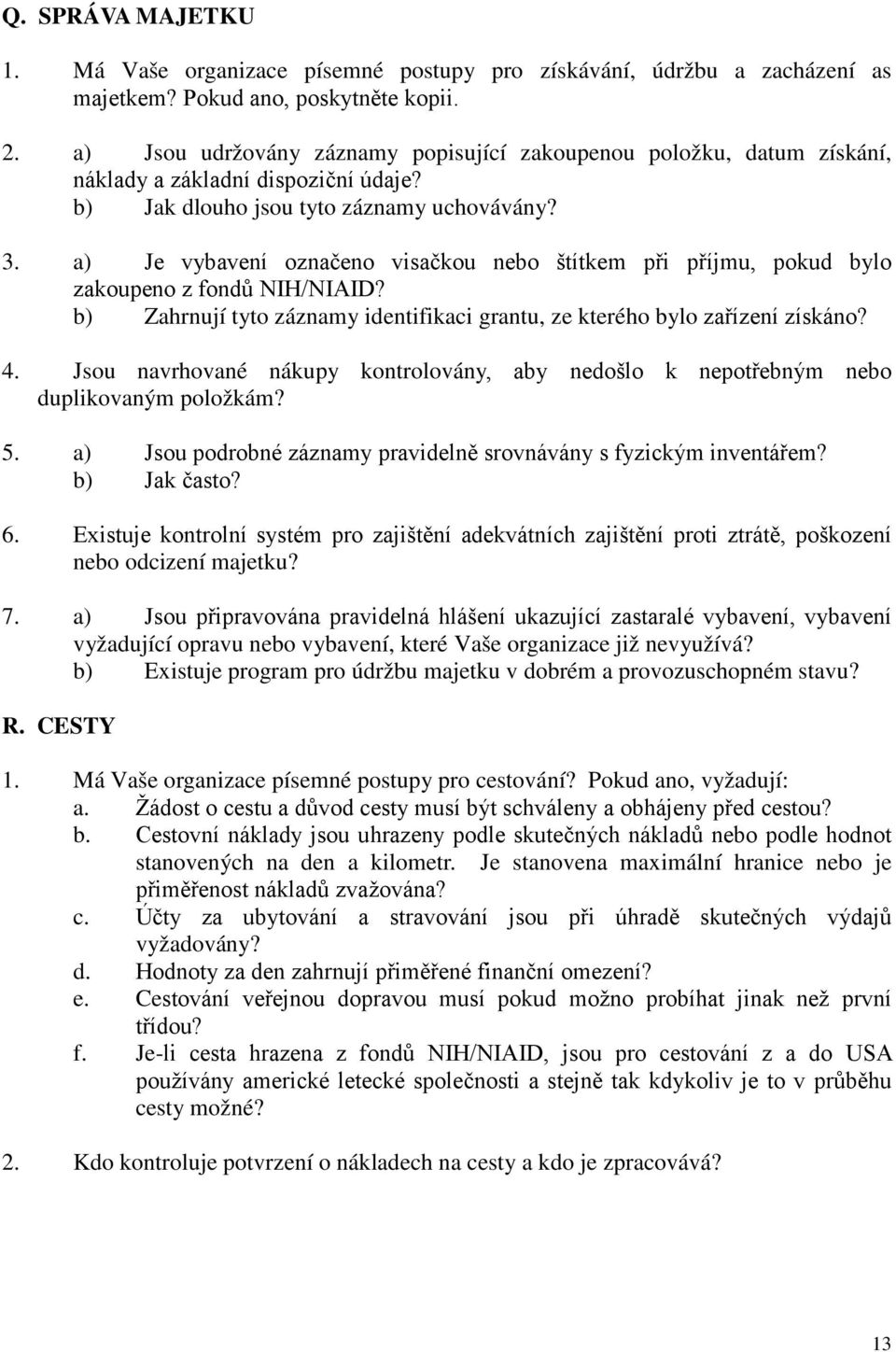 Q. SPRÁVA MAJETKU

1. Má Vaše organizace písemné postupy pro získávání, údržbu a zacházení as majetkem? Pokud ano, poskytněte kopii.

2. a) Jsou udržovány záznamy popisující zakoupenou položku, datum získání, náklady a základní dispoziční údaje?
b) Jak dlouho jsou tyto záznamy uchovávány?

3. a) Je vybavení označeno visačkou nebo štítkem při příjmu, pokud bylo zakoupeno z fondů NIH/NIAID?
b) Zahrnují tyto záznamy identifikaci grantu, ze kterého bylo zařízení získáno?

4. Jsou navrhované nákupy kontrolovány, aby nedošlo k nepotřebným nebo duplikovaným položkám?

5. a) Jsou podrobné záznamy pravidelně srovnávány s fyzickým inventářem?
b) Jak často?

6. Existuje kontrolní systém pro zajištění adekvátních zajištění proti ztrátě, poškození nebo odcizení majetku?

7. a) Jsou připravována pravidelná hlášení ukazující zastaralé vybavení, vybavení vyžadující opravu nebo vybavení, které Vaše organizace již nevyužívá?
b) Existuje program pro údržbu majetku v dobrém a provozuschopném stavu?

R. CESTY

1. Má Vaše organizace písemné postupy pro cestování? Pokud ano, vyžadují:
a. Žádost o cestu a důvod cesty musí být schváleny a obhájeny před cestou?
b. Cestovní náklady jsou uhrazeny podle skutečných nákladů nebo podle hodnot stanovených na den a kilometr. Je stanovena maximální hranice nebo je přiměřenost nákladů zvažována?
c. Účty za ubytování a stravování jsou při úhradě skutečných výdajů vyžadovány?
d. Hodnoty za den zahrnují přiměřené finanční omezení?
e. Cestování veřejnou dopravou musí pokud možno probíhat jinak než první třídou?
f. Je-li cesta hrazena z fondů NIH/NIAID, jsou pro cestování z a do USA používány americké letecké společnosti a stejně tak kdykoliv je to v průběhu cesty možné?

2. Kdo kontroluje potvrzení o nákladech na cesty a kdo je zpracovává?

13